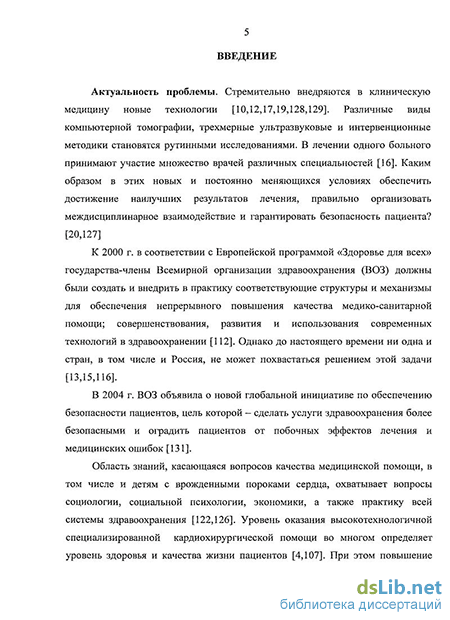 5

ВВЕДЕНИЕ

Актуальность проблемы. Стремительно внедряются в клиническую медицину новые технологии [10,12,17,19,128,129]. Различные виды компьютерной томографии, трехмерные ультразвуковые и интервенционные методики становятся рутинными исследованиями. В лечении одного больного принимают участие множество врачей различных специальностей [16]. Каким образом в этих новых и постоянно меняющихся условиях обеспечить достижение наилучших результатов лечения, правильно организовать междисциплинарное взаимодействие и гарантировать безопасность пациента? [20,127]

К 2000 г. в соответствии с Европейской программой «Здоровье для всех» государства-члены Всемирной организации здравоохранения (ВОЗ) должны были создать и внедрить в практику соответствующие структуры и механизмы для обеспечения непрерывного повышения качества медико-санитарной помощи; совершенствования, развития и использования современных технологий в здравоохранении [112]. Однако до настоящего времени ни одна и стран, в том числе и Россия, не может похвастаться решением этой задачи [13,15,116].

В 2004 г. ВОЗ объявила о новой глобальной инициативе по обеспечению безопасности пациентов, цель которой – сделать услуги здравоохранения более безопасными и оградить пациентов от побочных эффектов лечения и медицинских ошибок [131].

Область знаний, касающаяся вопросов качества медицинской помощи, в том числе и детям с врожденными пороками сердца, охватывает вопросы социологии, социальной психологии, экономики, а также практику всей системы здравоохранения [122,126]. Уровень оказания высокотехнологичной специализированной кардиохирургической помощи во многом определяет уровень здоровья и качества жизни пациентов [4,107]. При этом повышение

dsLib.net
библиотека диссертаций